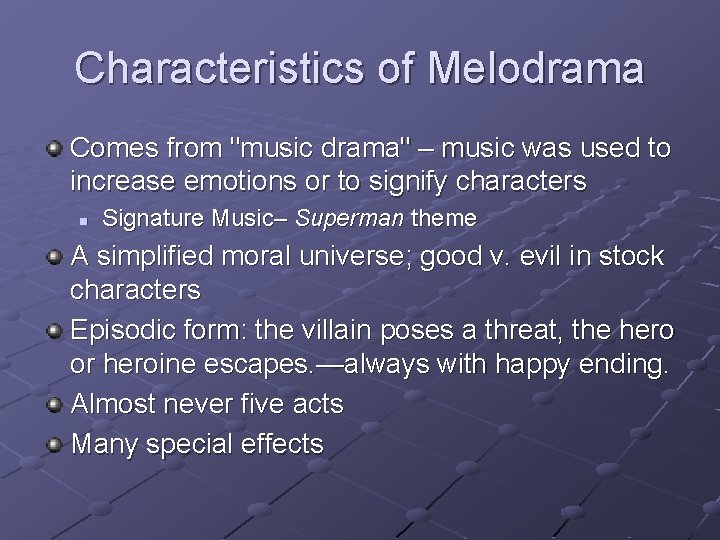 Characteristics of Melodrama

Comes from "music drama" – music was used to increase emotions or to signify characters

Signature Music– Superman theme

A simplified moral universe; good v. evil in stock characters

Episodic form: the villain poses a threat, the hero or heroine escapes.—always with happy ending.

Almost never five acts

Many special effects